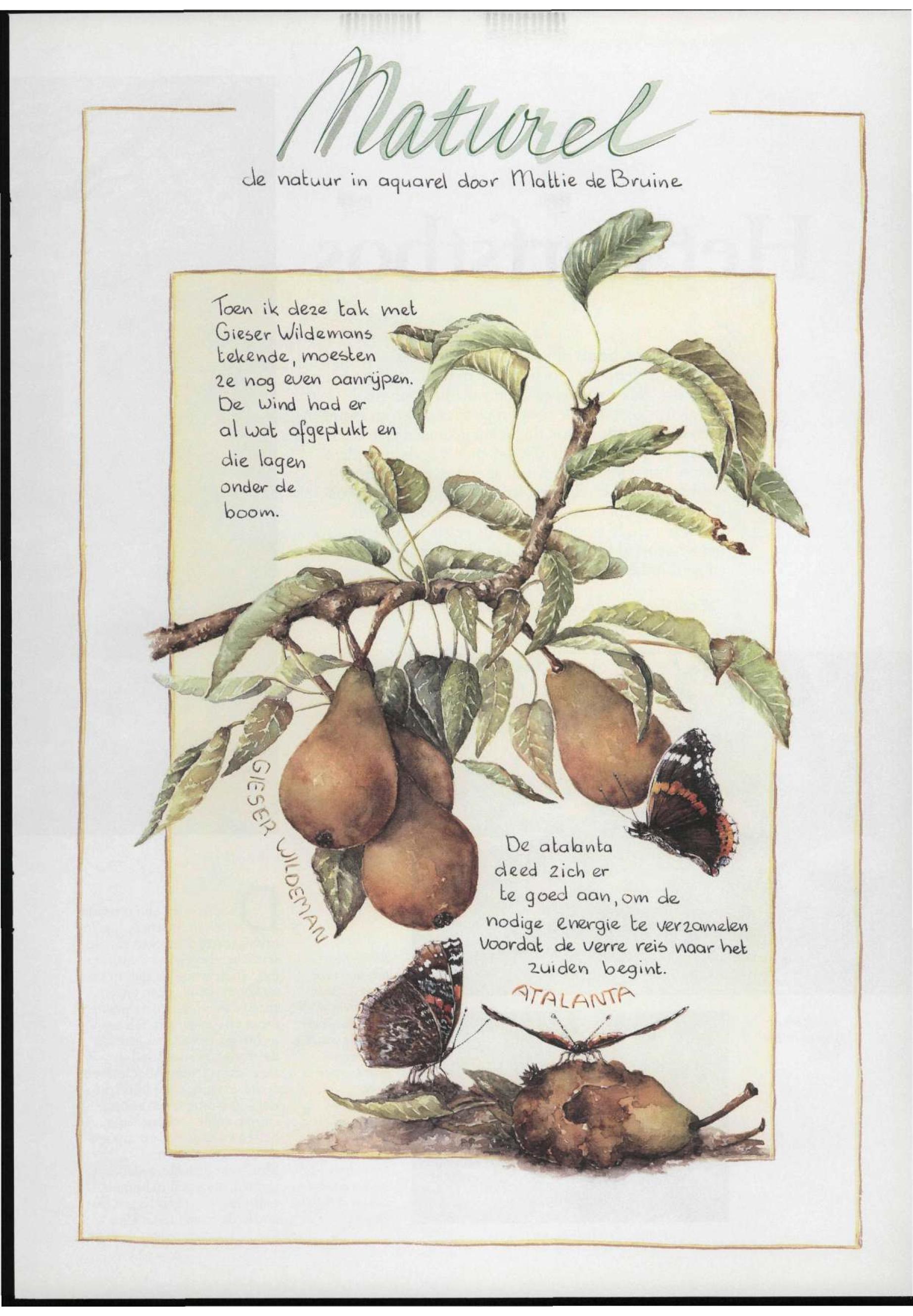 Naturel

de natuur in aquarel door Mattie de Bruine

Toen ik deze tak met Gieser Wildemans tekende, moesten ze nog even aanrijpen. De wind had er al wat afgeplukt en die lagen onder de boom.

GIESER WILDEMAN

De atalanta deed zich er te goed aan, om de nodige energie te verzamelen voordat de verre reis naar het zuiden begint.

ATALANTA